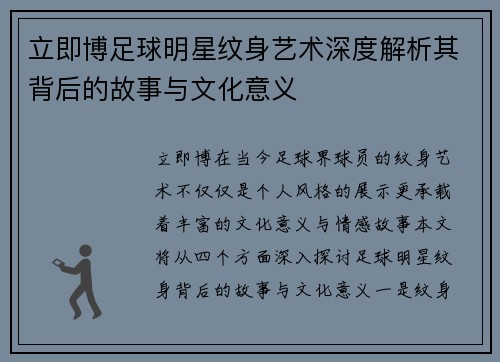 立即博足球明星纹身艺术深度解析其背后的故事与文化意义

立即博在当今足球界球员的纹身艺术不仅仅是个人风格的展示更承载着丰富的文化意义与情感故事本文将从四个方面深入探讨足球明星纹身背后的故事与文化意义一是纹身